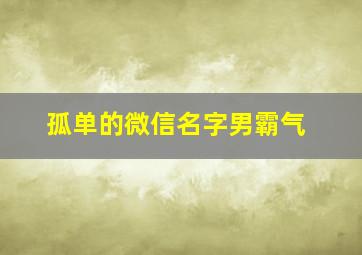 孤单的微信名字男霸气